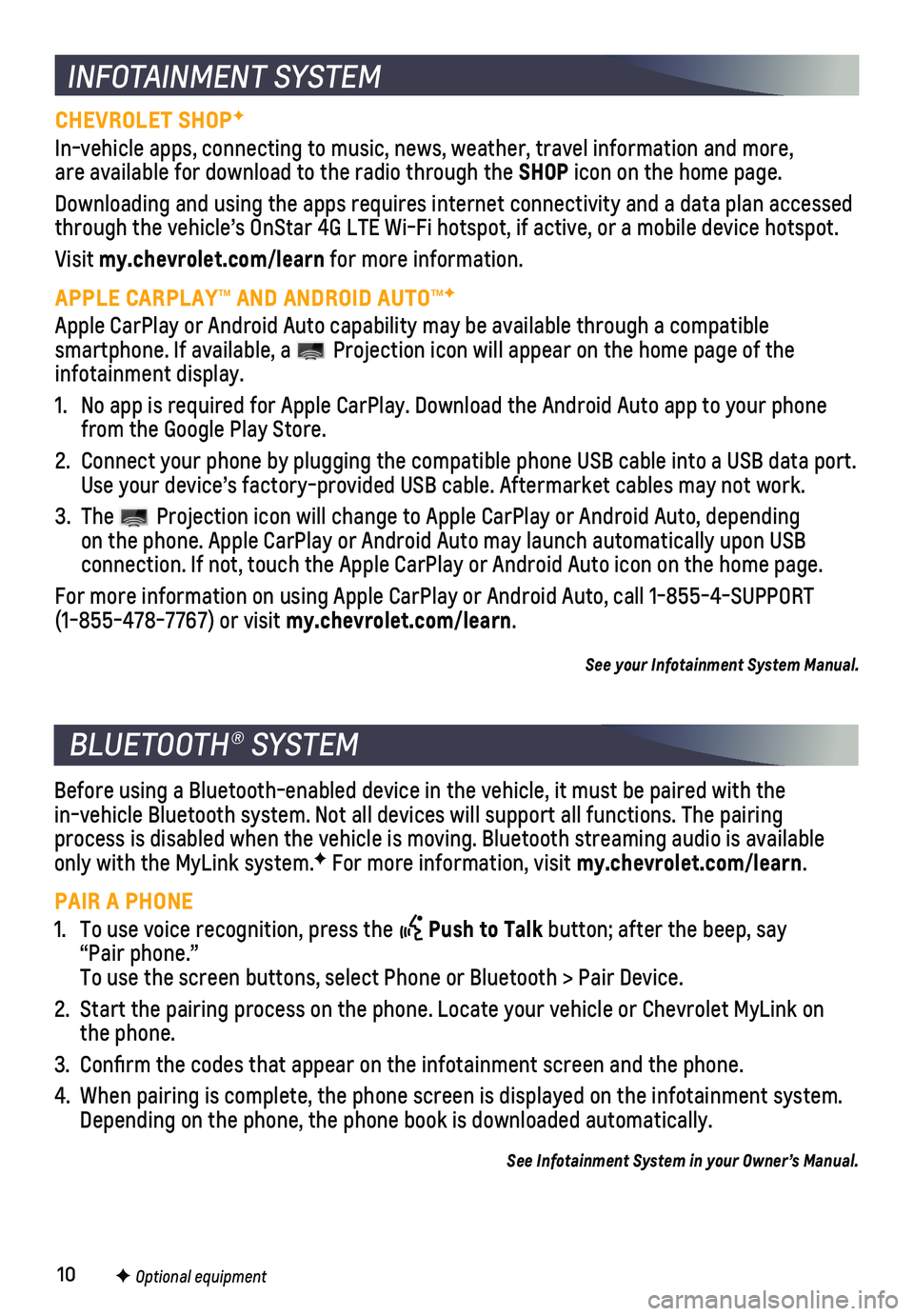 INFOTAINMENT SYSTEM

CHEVROLET SHOP✦

In-vehicle apps, connecting to music, news, weather, travel information and more, are available for download to the radio through the SHOP icon on the home page.

Downloading and using the apps requires internet connectivity and a data plan accessed through the vehicle's OnStar 4G LTE Wi-Fi hotspot, if active, or a mobile device hotspot.

Visit my.chevrolet.com/learn for more information.

APPLE CARPLAY™ AND ANDROID AUTO™✦

Apple CarPlay or Android Auto capability may be available through a compatible smartphone. If available, a Projection icon will appear on the home page of the infotainment display.

1. No app is required for Apple CarPlay. Download the Android Auto app to your phone from the Google Play Store.

2. Connect your phone by plugging the compatible phone USB cable into a USB data port. Use your device's factory-provided USB cable. Aftermarket cables may not work.

3. The Projection icon will change to Apple CarPlay or Android Auto, depending on the phone. Apple CarPlay or Android Auto may launch automatically upon USB connection. If not, touch the Apple CarPlay or Android Auto icon on the home page.

For more information on using Apple CarPlay or Android Auto, call 1-855-4-SUPPORT (1-855-478-7767) or visit my.chevrolet.com/learn.

See your Infotainment System Manual.

BLUETOOTH® SYSTEM

Before using a Bluetooth-enabled device in the vehicle, it must be paired with the in-vehicle Bluetooth system. Not all devices will support all functions. The pairing process is disabled when the vehicle is moving. Bluetooth streaming audio is available only with the MyLink system.✦ For more information, visit my.chevrolet.com/learn.

PAIR A PHONE

1. To use voice recognition, press the Push to Talk button; after the beep, say "Pair phone."
To use the screen buttons, select Phone or Bluetooth > Pair Device.

2. Start the pairing process on the phone. Locate your vehicle or Chevrolet MyLink on the phone.

3. Confirm the codes that appear on the infotainment screen and the phone.

4. When pairing is complete, the phone screen is displayed on the infotainment system. Depending on the phone, the phone book is downloaded automatically.

See Infotainment System in your Owner's Manual.

10 ✦ Optional equipment

carmanualsonline.info